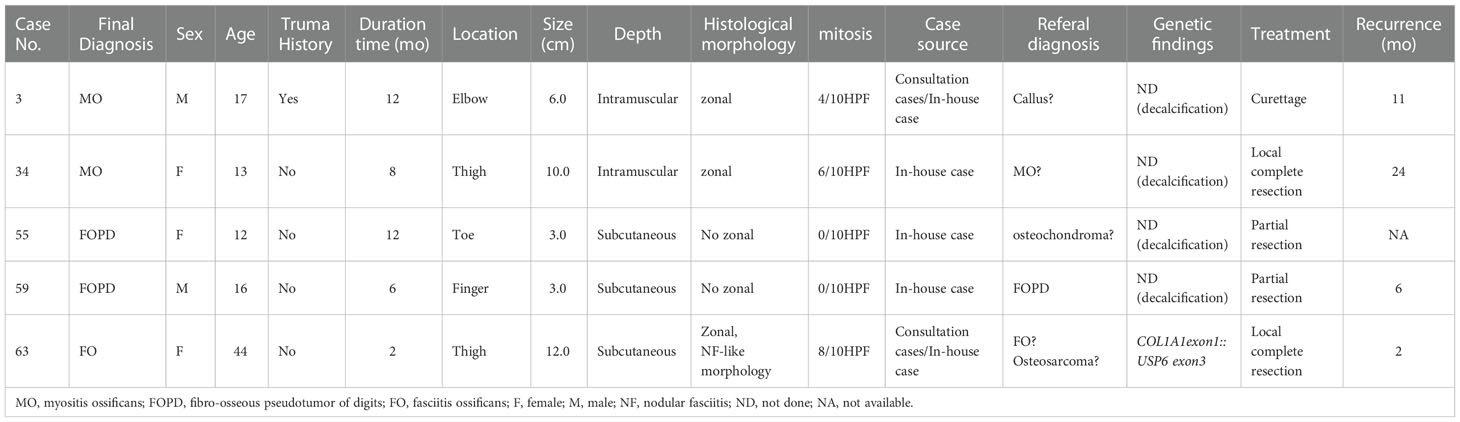 | Case No. | Final Diagnosis | Sex | Age | Truma History | Duration time (mo) | Location | Size (cm) | Depth | Histological morphology | mitosis | Case source | Referal diagnosis | Genetic findings | Treatment | Recurrence (mo) |
|---|---|---|---|---|---|---|---|---|---|---|---|---|---|---|---|
| 3 | MO | M | 17 | Yes | 12 | Elbow | 6.0 | Intramuscular | zonal | 4/10HPF | Consultation cases/In-house case | Callus? | ND (decalcification) | Curettage | 11 |
| 34 | MO | F | 13 | No | 8 | Thigh | 10.0 | Intramuscular | zonal | 6/10HPF | In-house case | MO? | ND (decalcification) | Local complete resection | 24 |
| 55 | FOPD | F | 12 | No | 12 | Toe | 3.0 | Subcutaneous | No zonal | 0/10HPF | In-house case | osteochondroma? | ND (decalcification) | Partial resection | NA |
| 59 | FOPD | M | 16 | No | 6 | Finger | 3.0 | Subcutaneous | No zonal | 0/10HPF | In-house case | FOPD | ND (decalcification) | Partial resection | 6 |
| 63 | FO | F | 44 | No | 2 | Thigh | 12.0 | Subcutaneous | Zonal, NF-like morphology | 8/10HPF | Consultation cases/In-house case | FO? Osteosarcoma? | COL1A1exon1:: USP6 exon3 | Local complete resection | 2 |

MO, myositis ossificans; FOPD, fibro-osseous pseudotumor of digits; FO, fasciitis ossificans; F, female; M, male; NF, nodular fasciitis; ND, not done; NA, not available.